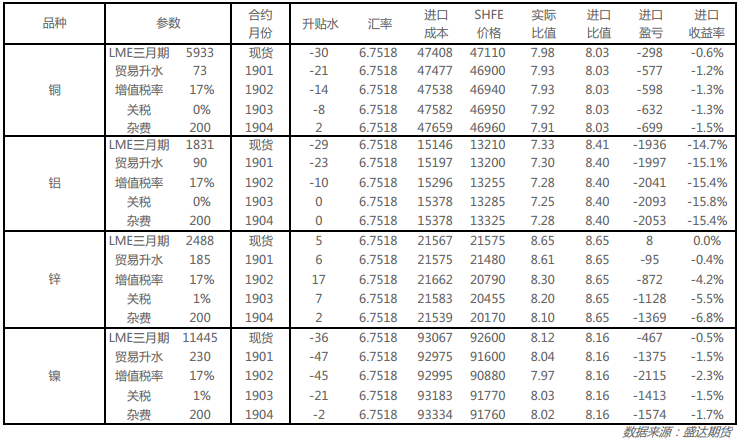 | 品种 | 参数 | | 合约月份 | 升贴水 | 汇率 | 进口成本 | SHFE价格 | 实际比值 | 进口比值 | 进口盈亏 | 进口收益率 |
|---|---|---|---|---|---|---|---|---|---|---|---|
| 铜 | LME三月期 | 5933 | 现货 | -30 | 6.7518 | 47408 | 47110 | 7.98 | 8.03 | -298 | -0.6% |
| | 贸易升水 | 73 | 1901 | -21 | 6.7518 | 47477 | 46900 | 7.93 | 8.03 | -577 | -1.2% |
| | 增值税率 | 17% | 1902 | -14 | 6.7518 | 47538 | 46940 | 7.93 | 8.03 | -598 | -1.3% |
| | 关税 | 0% | 1903 | -8 | 6.7518 | 47582 | 46950 | 7.92 | 8.03 | -632 | -1.3% |
| | 杂费 | 200 | 1904 | 2 | 6.7518 | 47659 | 46960 | 7.91 | 8.03 | -699 | -1.5% |
| 铝 | LME三月期 | 1831 | 现货 | -29 | 6.7518 | 15146 | 13210 | 7.33 | 8.41 | -1936 | -14.7% |
| | 贸易升水 | 90 | 1901 | -23 | 6.7518 | 15197 | 13200 | 7.30 | 8.40 | -1997 | -15.1% |
| | 增值税率 | 17% | 1902 | -10 | 6.7518 | 15296 | 13255 | 7.28 | 8.40 | -2041 | -15.4% |
| | 关税 | 0% | 1903 | 0 | 6.7518 | 15378 | 13285 | 7.25 | 8.40 | -2093 | -15.8% |
| | 杂费 | 200 | 1904 | 0 | 6.7518 | 15378 | 13325 | 7.28 | 8.40 | -2053 | -15.4% |
| 锌 | LME三月期 | 2488 | 现货 | 5 | 6.7518 | 21567 | 21575 | 8.65 | 8.65 | 8 | 0.0% |
| | 贸易升水 | 185 | 1901 | 6 | 6.7518 | 21575 | 21480 | 8.61 | 8.65 | -95 | -0.4% |
| | 增值税率 | 17% | 1902 | 17 | 6.7518 | 21662 | 20790 | 8.30 | 8.65 | -872 | -4.2% |
| | 关税 | 1% | 1903 | 7 | 6.7518 | 21583 | 20455 | 8.20 | 8.65 | -1128 | -5.5% |
| | 杂费 | 200 | 1904 | 2 | 6.7518 | 21539 | 20170 | 8.10 | 8.65 | -1369 | -6.8% |
| 镍 | LME三月期 | 11445 | 现货 | -36 | 6.7518 | 93067 | 92600 | 8.12 | 8.16 | -467 | -0.5% |
| | 贸易升水 | 230 | 1901 | -47 | 6.7518 | 92975 | 91600 | 8.04 | 8.16 | -1375 | -1.5% |
| | 增值税率 | 17% | 1902 | -45 | 6.7518 | 92995 | 90880 | 7.97 | 8.16 | -2115 | -2.3% |
| | 关税 | 1% | 1903 | -21 | 6.7518 | 93183 | 91770 | 8.03 | 8.16 | -1413 | -1.5% |
| | 杂费 | 200 | 1904 | -2 | 6.7518 | 93334 | 91760 | 8.02 | 8.16 | -1574 | -1.7% |

数据来源：盛达期货